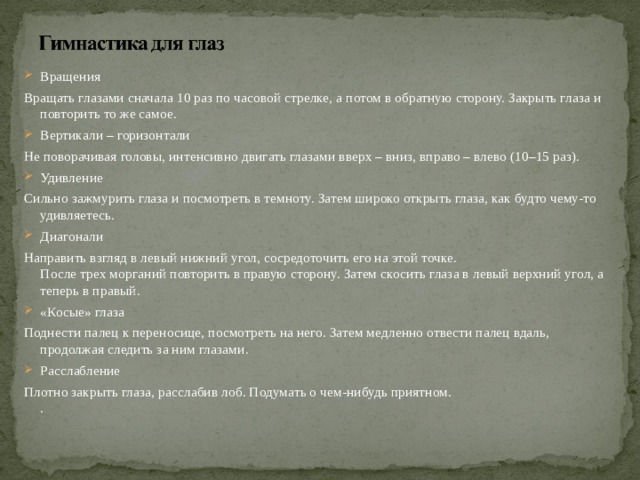 Гимнастика для глаз

Вращения

Вращать глазами сначала 10 раз по часовой стрелке, а потом в обратную сторону. Закрыть глаза и повторить то же самое.

Вертикали – горизонтали

Не поворачивая головы, интенсивно двигать глазами вверх – вниз, вправо – влево (10–15 раз).

Удивление

Сильно зажмурить глаза и посмотреть в темноту. Затем широко открыть глаза, как будто чему-то удивляетесь.

Диагонали

Направить взгляд в левый нижний угол, сосредоточить его на этой точке.
После трех морганий повторить в правую сторону. Затем скосить глаза в левый верхний угол, а теперь в правый.

«Косые» глаза

Поднести палец к переносице, посмотреть на него. Затем медленно отвести палец вдаль, продолжая следить за ним глазами.

Расслабление

Плотно закрыть глаза, расслабив лоб. Подумать о чем-нибудь приятном.
.